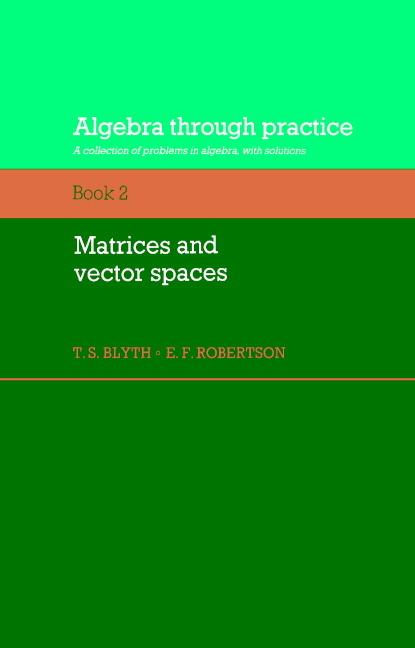 Algebra through practice

A collection of problems in algebra, with solutions

Book 2

Matrices and vector spaces

T. S. BLYTH ◦ E. F. ROBERTSON